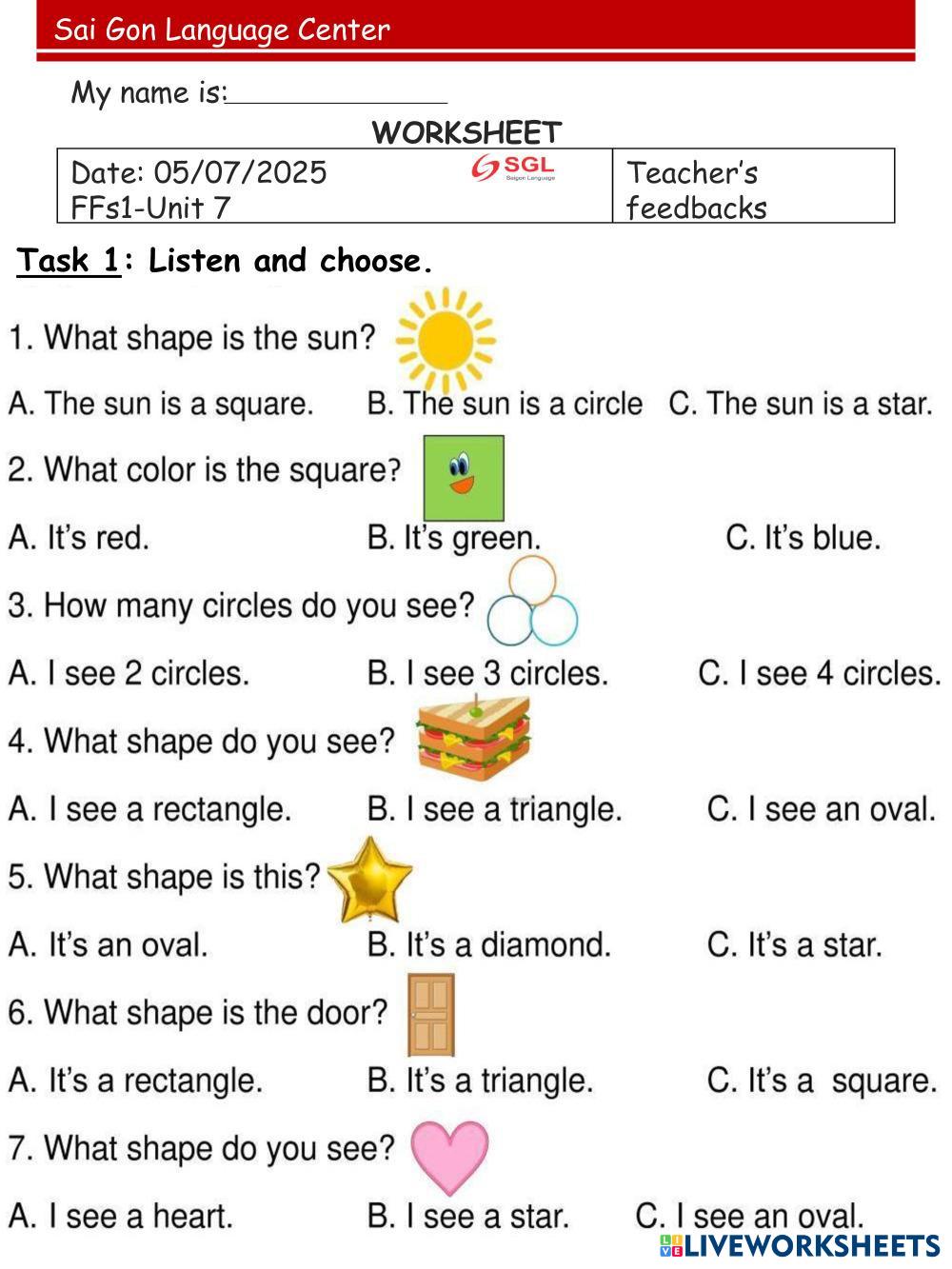 Sai Gon Language Center

My name is:______________

WORKSHEET

| Date: 05/07/2025 FFs1-Unit 7 SGL Saigon Language | Teacher's feedbacks |
|---|---|

Task 1: Listen and choose.

1. What shape is the sun?

A. The sun is a square. B. The sun is a circle C. The sun is a star.

2. What color is the square?

A. It's red. B. It's green. C. It's blue.

3. How many circles do you see?

A. I see 2 circles. B. I see 3 circles. C. I see 4 circles.

4. What shape do you see?

A. I see a rectangle. B. I see a triangle. C. I see an oval.

5. What shape is this?

A. It's an oval. B. It's a diamond. C. It's a star.

6. What shape is the door?

A. It's a rectangle. B. It's a triangle. C. It's a square.

7. What shape do you see?

A. I see a heart. B. I see a star. C. I see an oval.

LIVEWORKSHEETS